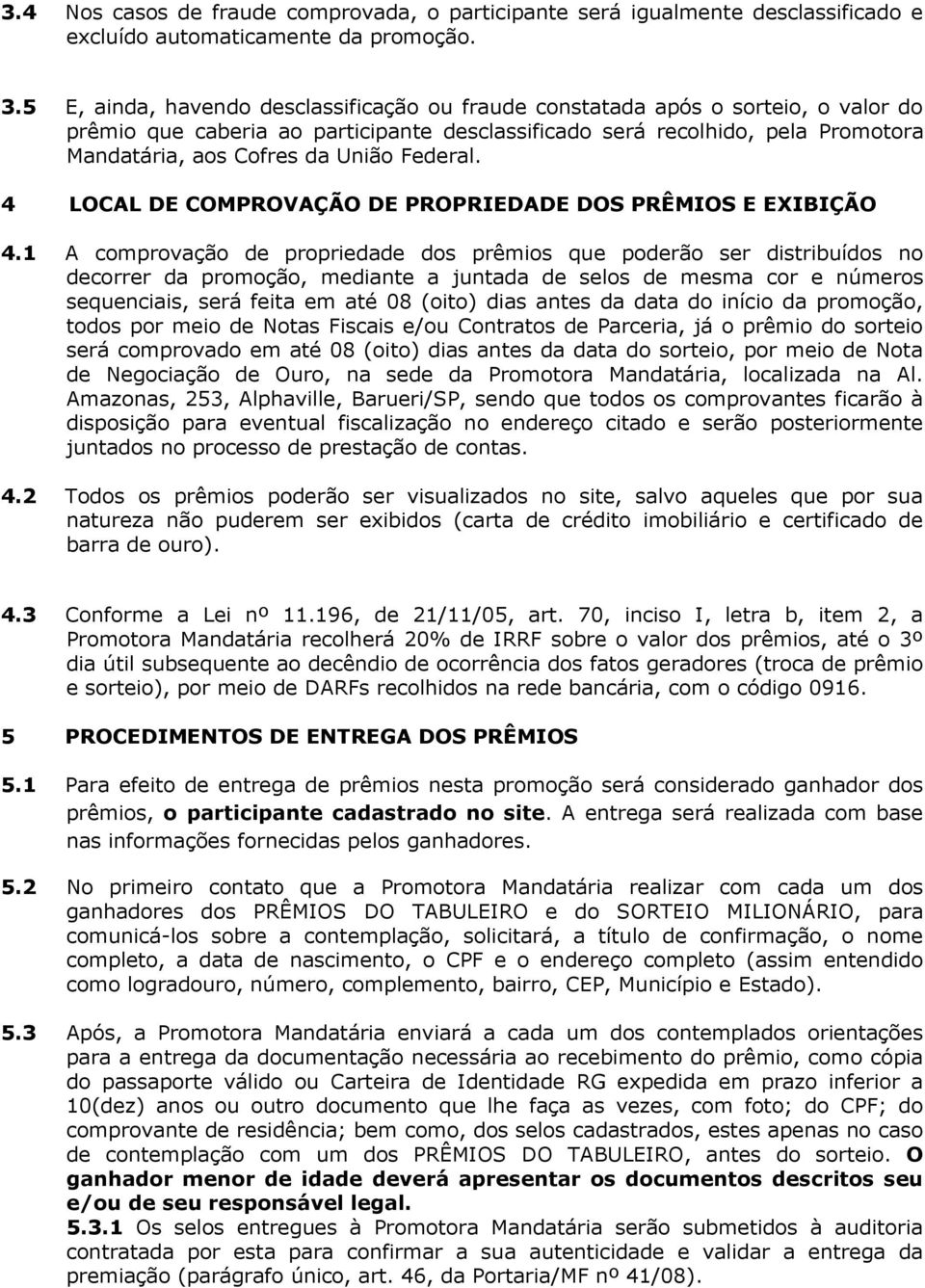 3.4 Nos casos de fraude comprovada, o participante será igualmente desclassificado e excluído automaticamente da promoção.

3.5 E, ainda, havendo desclassificação ou fraude constatada após o sorteio, o valor do prêmio que caberia ao participante desclassificado será recolhido, pela Promotora Mandatária, aos Cofres da União Federal.

4 LOCAL DE COMPROVAÇÃO DE PROPRIEDADE DOS PRÊMIOS E EXIBIÇÃO

4.1 A comprovação de propriedade dos prêmios que poderão ser distribuídos no decorrer da promoção, mediante a juntada de selos de mesma cor e números sequenciais, será feita em até 08 (oito) dias antes da data do início da promoção, todos por meio de Notas Fiscais e/ou Contratos de Parceria, já o prêmio do sorteio será comprovado em até 08 (oito) dias antes da data do sorteio, por meio de Nota de Negociação de Ouro, na sede da Promotora Mandatária, localizada na Al. Amazonas, 253, Alphaville, Barueri/SP, sendo que todos os comprovantes ficarão à disposição para eventual fiscalização no endereço citado e serão posteriormente juntados no processo de prestação de contas.

4.2 Todos os prêmios poderão ser visualizados no site, salvo aqueles que por sua natureza não puderem ser exibidos (carta de crédito imobiliário e certificado de barra de ouro).

4.3 Conforme a Lei nº 11.196, de 21/11/05, art. 70, inciso I, letra b, item 2, a Promotora Mandatária recolherá 20% de IRRF sobre o valor dos prêmios, até o 3º dia útil subsequente ao decêndio de ocorrência dos fatos geradores (troca de prêmio e sorteio), por meio de DARFs recolhidos na rede bancária, com o código 0916.

5 PROCEDIMENTOS DE ENTREGA DOS PRÊMIOS

5.1 Para efeito de entrega de prêmios nesta promoção será considerado ganhador dos prêmios, o participante cadastrado no site. A entrega será realizada com base nas informações fornecidas pelos ganhadores.

5.2 No primeiro contato que a Promotora Mandatária realizar com cada um dos ganhadores dos PRÊMIOS DO TABULEIRO e do SORTEIO MILIONÁRIO, para comunicá-los sobre a contemplação, solicitará, a título de confirmação, o nome completo, a data de nascimento, o CPF e o endereço completo (assim entendido como logradouro, número, complemento, bairro, CEP, Município e Estado).

5.3 Após, a Promotora Mandatária enviará a cada um dos contemplados orientações para a entrega da documentação necessária ao recebimento do prêmio, como cópia do passaporte válido ou Carteira de Identidade RG expedida em prazo inferior a 10(dez) anos ou outro documento que lhe faça as vezes, com foto; do CPF; do comprovante de residência; bem como, dos selos cadastrados, estes apenas no caso de contemplação com um dos PRÊMIOS DO TABULEIRO, antes do sorteio. O ganhador menor de idade deverá apresentar os documentos descritos seu e/ou de seu responsável legal.
5.3.1 Os selos entregues à Promotora Mandatária serão submetidos à auditoria contratada por esta para confirmar a sua autenticidade e validar a entrega da premiação (parágrafo único, art. 46, da Portaria/MF nº 41/08).